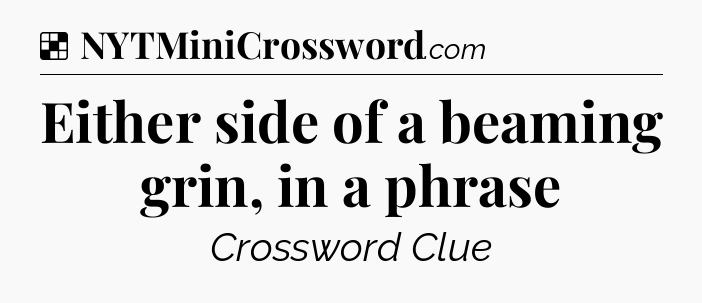 NYTMiniCrossword.com

Either side of a beaming grin, in a phrase

Crossword Clue